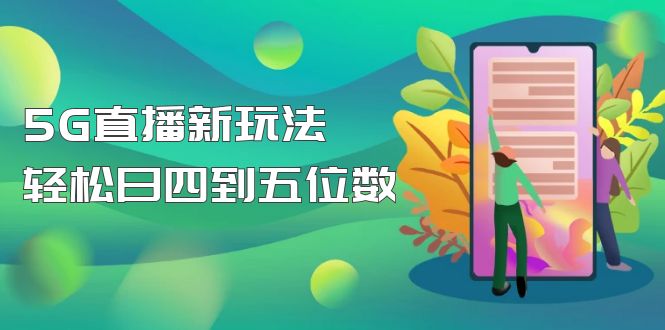 5G直播新玩法
轻松日四到五位数